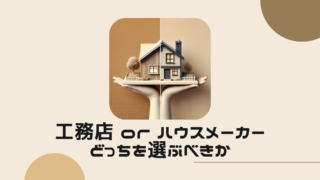 工務店 or ハウスメーカー
どっちを選ぶべきか